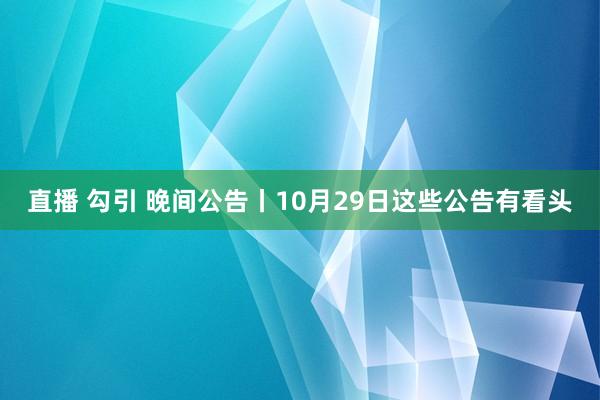 直播 勾引 晚间公告丨10月29日这些公告有看头